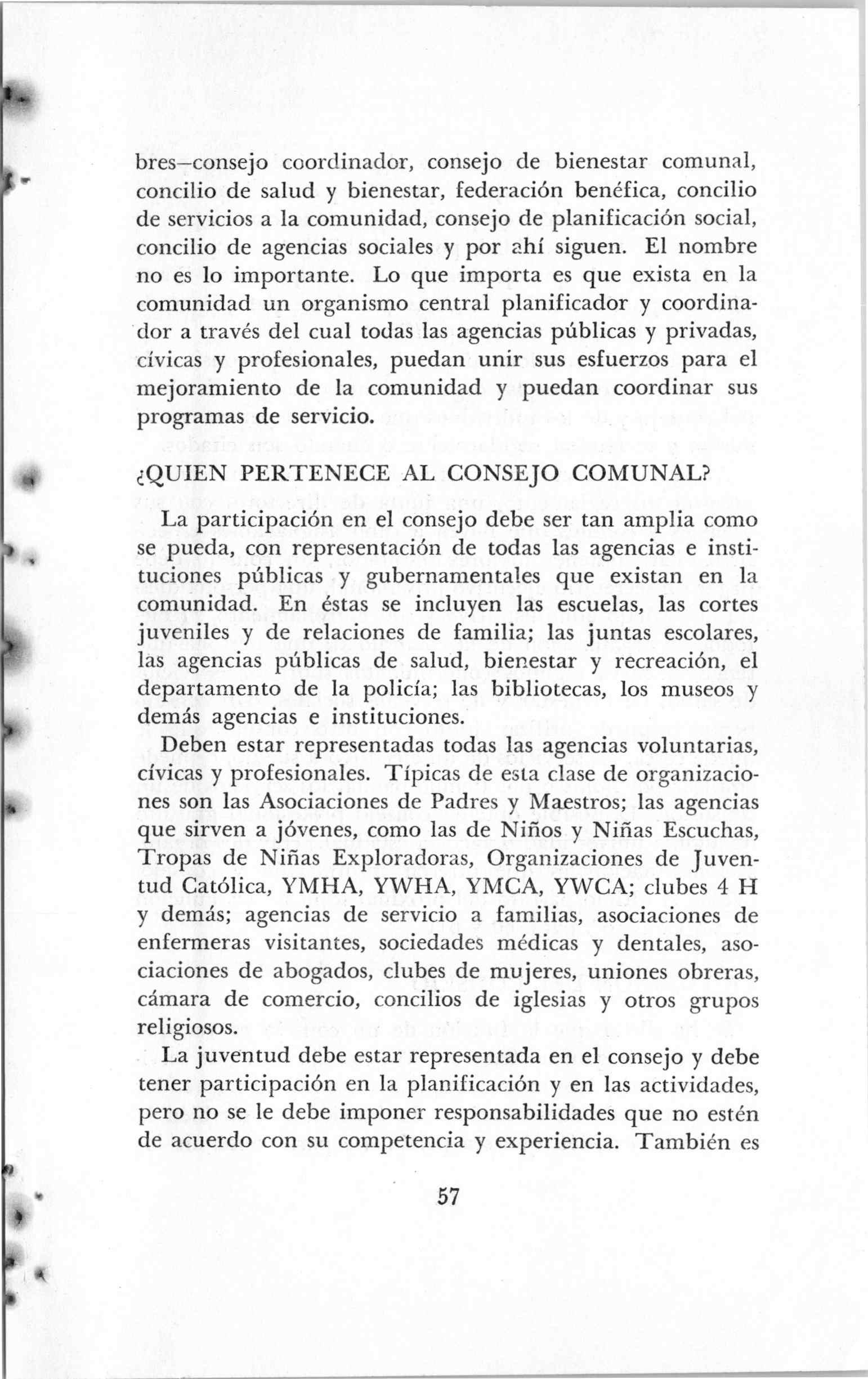 bres—consejo coordinador, consejo de bienestar comunal, concilio de salud y bienestar, federación benéfica, concilio de servicios a la comunidad, consejo de planificación social, concilio de agencias sociales y por ahí siguen. El nombre no es lo importante. Lo que importa es que exista en la comunidad un organismo central planificador y coordinador a través del cual todas las agencias públicas y privadas, cívicas y profesionales, puedan unir sus esfuerzos para el mejoramiento de la comunidad y puedan coordinar sus programas de servicio.

¿QUIEN PERTENECE AL CONSEJO COMUNAL?

La participación en el consejo debe ser tan amplia como se pueda, con representación de todas las agencias e instituciones públicas y gubernamentales que existan en la comunidad. En éstas se incluyen las escuelas, las cortes juveniles y de relaciones de familia; las juntas escolares, las agencias públicas de salud, bienestar y recreación, el departamento de la policía; las bibliotecas, los museos y demás agencias e instituciones.

Deben estar representadas todas las agencias voluntarias, cívicas y profesionales. Típicas de esta clase de organizaciones son las Asociaciones de Padres y Maestros; las agencias que sirven a jóvenes, como las de Niños y Niñas Escuchas, Tropas de Niñas Exploradoras, Organizaciones de Juventud Católica, YMHA, YWHA, YMCA, YWCA; clubes 4 H y demás; agencias de servicio a familias, asociaciones de enfermeras visitantes, sociedades médicas y dentales, asociaciones de abogados, clubes de mujeres, uniones obreras, cámara de comercio, concilios de iglesias y otros grupos religiosos.

La juventud debe estar representada en el consejo y debe tener participación en la planificación y en las actividades, pero no se le debe imponer responsabilidades que no estén de acuerdo con su competencia y experiencia. También es

57